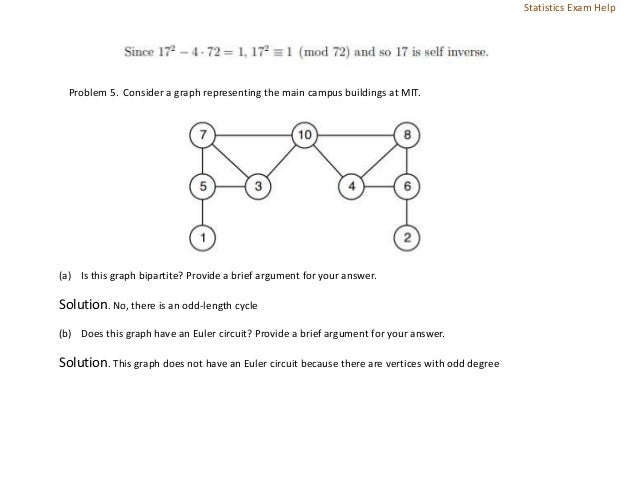 Statistics Exam Help

Since $17^2 - 4 \cdot 72 = 1$, $17^2 \equiv 1 \pmod{72}$ and so 17 is self inverse.

Problem 5. Consider a graph representing the main campus buildings at MIT.

7

10

8

5

3

4

6

1

2

(a) Is this graph bipartite? Provide a brief argument for your answer.

Solution. No, there is an odd-length cycle

(b) Does this graph have an Euler circuit? Provide a brief argument for your answer.

Solution. This graph does not have an Euler circuit because there are vertices with odd degree